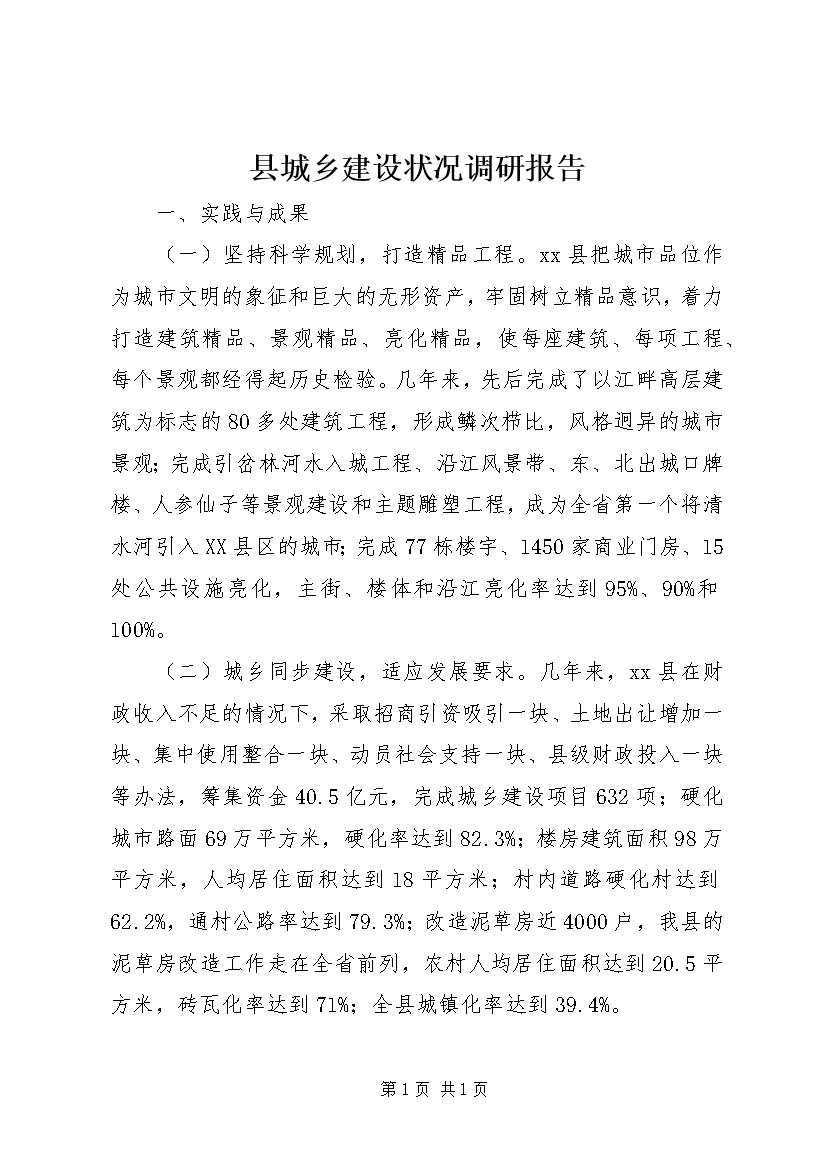 县城乡建设状况调研报告

一、实践与成果

（一）坚持科学规划，打造精品工程。xx县把城市品位作为城市文明的象征和巨大的无形资产，牢固树立精品意识，着力打造建筑精品、景观精品、亮化精品，使每座建筑、每项工程、每个景观都经得起历史检验。几年来，先后完成了以江畔高层建筑为标志的80多处建筑工程，形成鳞次栉比，风格迥异的城市景观；完成引岔林河水入城工程、沿江风景带、东、北出城口牌楼、人参仙子等景观建设和主题雕塑工程，成为全省第一个将清水河引入XX县区的城市；完成77栋楼宇、1450家商业门房、15处公共设施亮化，主街、楼体和沿江亮化率达到95%、90%和100%。

（二）城乡同步建设，适应发展要求。几年来，xx县在财政收入不足的情况下，采取招商引资吸引一块、土地出让增加一块、集中使用整合一块、动员社会支持一块、县级财政投入一块等办法，筹集资金40.5亿元，完成城乡建设项目632项；硬化城市路面69万平方米，硬化率达到82.3%；楼房建筑面积98万平方米，人均居住面积达到18平方米；村内道路硬化村达到62.2%，通村公路率达到79.3%；改造泥草房近4000户，我县的泥草房改造工作走在全省前列，农村人均居住面积达到20.5平方米，砖瓦化率达到71%；全县城镇化率达到39.4%。

第1页 共1页